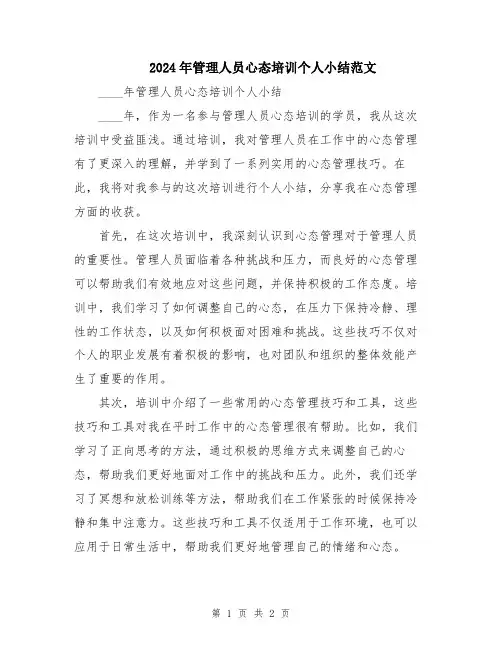 2024年管理人员心态培训个人小结范文

____年管理人员心态培训个人小结

____年，作为一名参与管理人员心态培训的学员，我从这次培训中受益匪浅。通过培训，我对管理人员在工作中的心态管理有了更深入的理解，并学到了一系列实用的心态管理技巧。在此，我将对我参与的这次培训进行个人小结，分享我在心态管理方面的收获。

首先，在这次培训中，我深刻认识到心态管理对于管理人员的重要性。管理人员面临着各种挑战和压力，而良好的心态管理可以帮助我们有效地应对这些问题，并保持积极的工作态度。培训中，我们学习了如何调整自己的心态，在压力下保持冷静、理性的工作状态，以及如何积极面对困难和挑战。这些技巧不仅对个人的职业发展有着积极的影响，也对团队和组织的整体效能产生了重要的作用。

其次，培训中介绍了一些常用的心态管理技巧和工具，这些技巧和工具对我在平时工作中的心态管理很有帮助。比如，我们学习了正向思考的方法，通过积极的思维方式来调整自己的心态，帮助我们更好地面对工作中的挑战和压力。此外，我们还学习了冥想和放松训练等方法，帮助我们在工作紧张的时候保持冷静和集中注意力。这些技巧和工具不仅适用于工作环境，也可以应用于日常生活中，帮助我们更好地管理自己的情绪和心态。

第 1 页 共 2 页